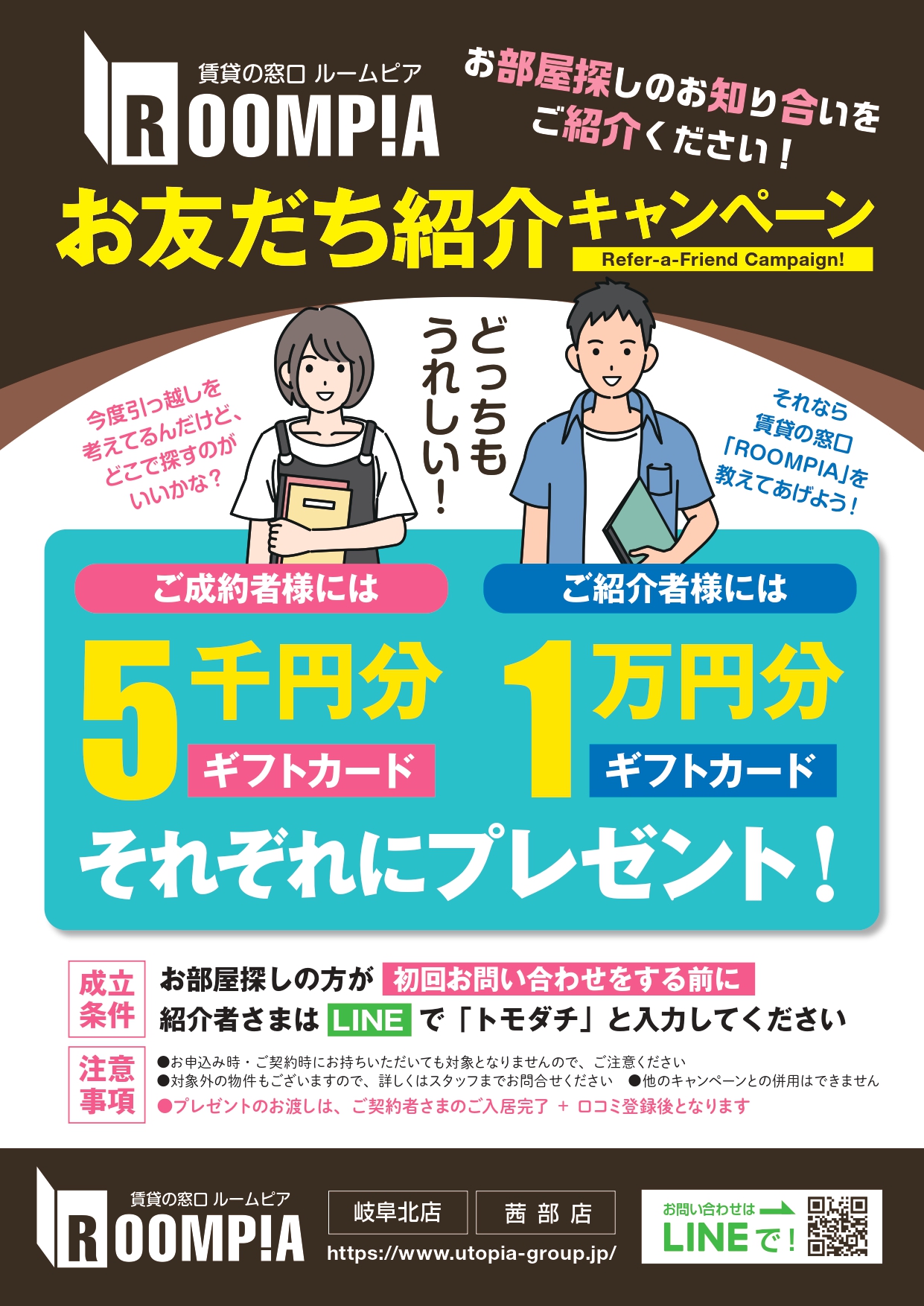 賃貸の窓口 ルームピア
ROOMP!A

お部屋探しのお知り合いをご紹介ください！

お友だち紹介キャンペーン
Refer-a-Friend Campaign!

今度引っ越しを考えてるんだけど、どこで探すのがいいかな？

どっちもうれしい！

それなら賃貸の窓口「ROOMPIA」を教えてあげよう！

ご成約者様には
5千円分
ギフトカード

ご紹介者様には
1万円分
ギフトカード

それぞれにプレゼント！

成立条件
お部屋探しの方が 初回お問い合わせをする前に
紹介者さまは LINE で「トモダチ」と入力してください

注意事項
●お申込み時・ご契約時にお持ちいただいても対象となりませんので、ご注意ください
●対象外の物件もございますので、詳しくはスタッフまでお問合せください ●他のキャンペーンとの併用はできません
●プレゼントのお渡しは、ご契約者さまのご入居完了 ＋ 口コミ登録後となります

賃貸の窓口 ルームピア
ROOMP!A
岐阜北店
茜部店
https://www.utopia-group.jp/
お問い合わせは
LINEで！